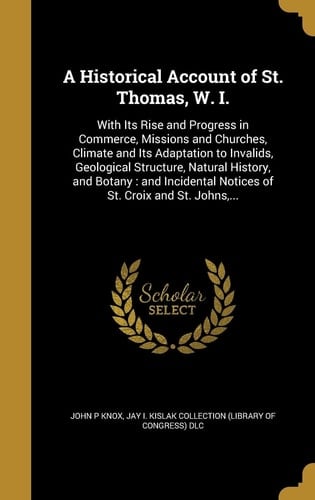 A Historical Account of St. Thomas, W. I.

With Its Rise and Progress in Commerce, Missions and Churches, Climate and Its Adaptation to Invalids, Geological Structure, Natural History, and Botany : and Incidental Notices of St. Croix and St. Johns,...

Scholar SELECT

JOHN P KNOX, JAY I. KISLAK COLLECTION (LIBRARY OF CONGRESS) DLC